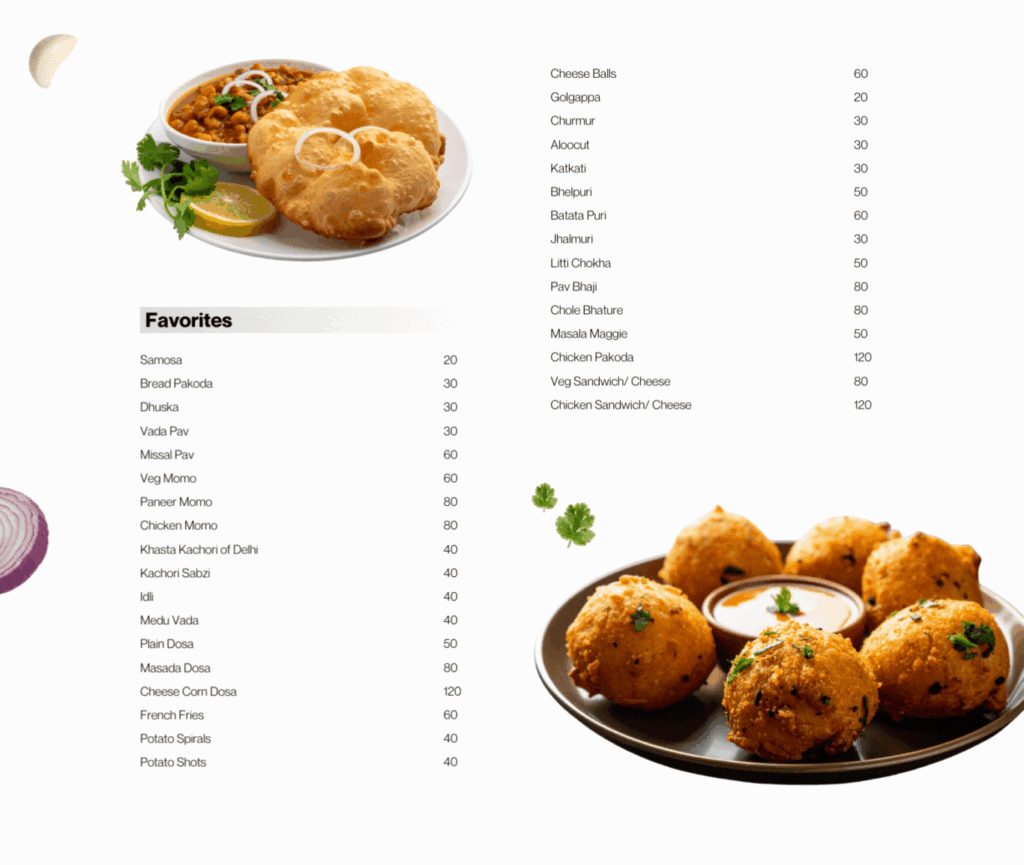 Favorites

Samosa 20
Bread Pakoda 30
Dhuska 30
Vada Pav 30
Missal Pav 60
Veg Momo 60
Paneer Momo 80
Chicken Momo 80
Khasta Kachori of Delhi 40
Kachori Sabzi 40
Idli 40
Medu Vada 40
Plain Dosa 50
Masada Dosa 80
Cheese Corn Dosa 120
French Fries 60
Potato Spirals 40
Potato Shots 40

Cheese Balls 60
Golgappa 20
Churmur 30
Aloocut 30
Katkati 30
Bhelpuri 50
Batata Puri 60
Jhalmuri 30
Litti Chokha 50
Pav Bhaji 80
Chole Bhature 80
Masala Maggie 50
Chicken Pakoda 120
Veg Sandwich/ Cheese 80
Chicken Sandwich/ Cheese 120